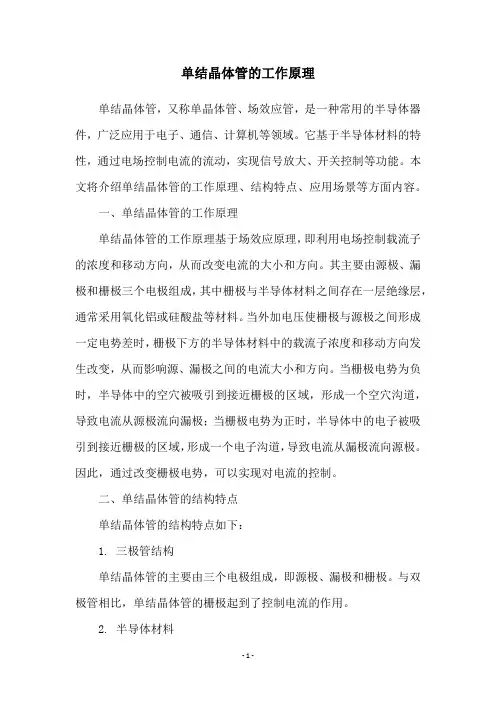 单结晶体管的工作原理

单结晶体管，又称单晶体管、场效应管，是一种常用的半导体器件，广泛应用于电子、通信、计算机等领域。它基于半导体材料的特性，通过电场控制电流的流动，实现信号放大、开关控制等功能。本文将介绍单结晶体管的工作原理、结构特点、应用场景等方面内容。

一、单结晶体管的工作原理

单结晶体管的工作原理基于场效应原理，即利用电场控制载流子的浓度和移动方向，从而改变电流的大小和方向。其主要由源极、漏极和栅极三个电极组成，其中栅极与半导体材料之间存在一层绝缘层，通常采用氧化铝或硅酸盐等材料。当外加电压使栅极与源极之间形成一定电势差时，栅极下方的半导体材料中的载流子浓度和移动方向发生改变，从而影响源、漏极之间的电流大小和方向。当栅极电势为负时，半导体中的空穴被吸引到接近栅极的区域，形成一个空穴沟道，导致电流从源极流向漏极；当栅极电势为正时，半导体中的电子被吸引到接近栅极的区域，形成一个电子沟道，导致电流从漏极流向源极。因此，通过改变栅极电势，可以实现对电流的控制。

二、单结晶体管的结构特点

单结晶体管的结构特点如下：

1. 三极管结构

单结晶体管的主要由三个电极组成，即源极、漏极和栅极。与双极管相比，单结晶体管的栅极起到了控制电流的作用。

2. 半导体材料

- 1 -